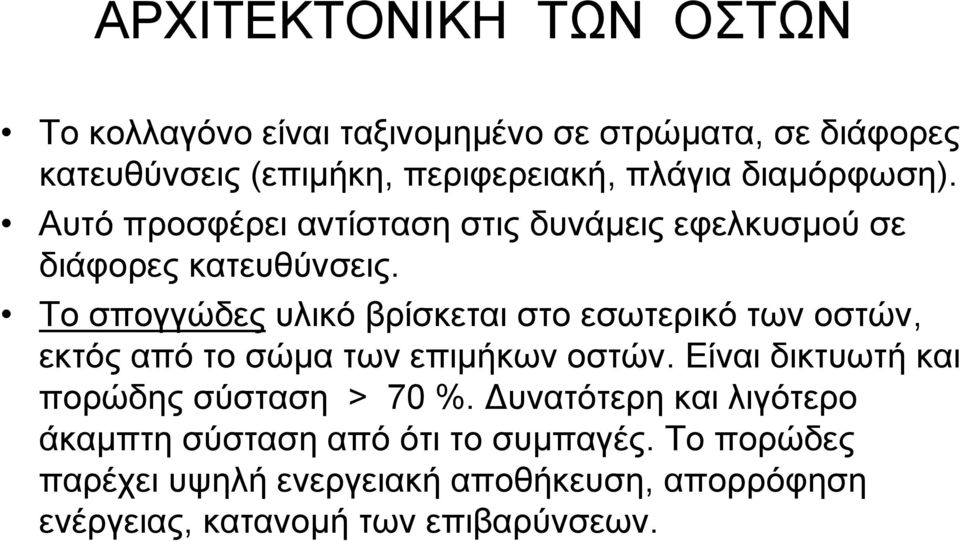 ΑΡΧΙΤΕΚΤΟΝΙΚΗ ΤΩΝ ΟΣΤΩΝ

• Το κολλαγόνο είναι ταξινομημένο σε στρώματα, σε διάφορες κατευθύνσεις (επιμήκη, περιφερειακή, πλάγια διαμόρφωση).

• Αυτό προσφέρει αντίσταση στις δυνάμεις εφελκυσμού σε διάφορες κατευθύνσεις.

• Το σπογγώδες υλικό βρίσκεται στο εσωτερικό των οστών, εκτός από το σώμα των επιμήκων οστών. Είναι δικτυωτή και πορώδης σύσταση > 70 %. Δυνατότερη και λιγότερο άκαμπτη σύσταση από ότι το συμπαγές. Το πορώδες παρέχει υψηλή ενεργειακή αποθήκευση, απορρόφηση ενέργειας, κατανομή των επιβαρύνσεων.